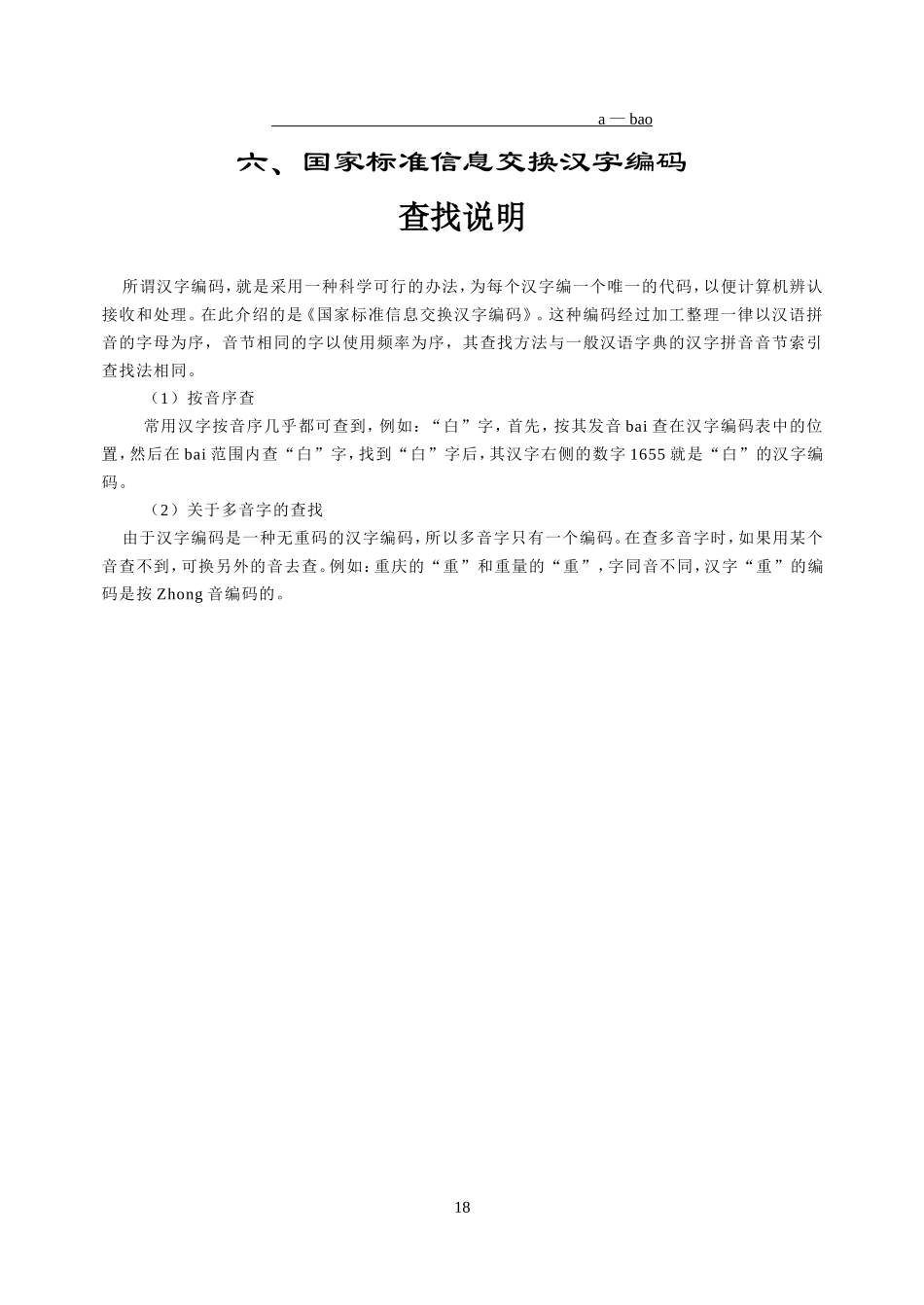 a — bao

六、国家标准信息交换汉字编码

查找说明

所谓汉字编码，就是采用一种科学可行的办法，为每个汉字编一个唯一的代码，以便计算机辨认接收和处理。在此介绍的是《国家标准信息交换汉字编码》。这种编码经过加工整理一律以汉语拼音的字母为序，音节相同的字以使用频率为序，其查找方法与一般汉语字典的汉字拼音音节索引查找法相同。

（1）按音序查

常用汉字按音序几乎都可查到，例如：“白”字，首先，按其发音 bai 查在汉字编码表中的位置，然后在 bai 范围内查“白”字，找到“白”字后，其汉字右侧的数字 1655 就是“白”的汉字编码。

（2）关于多音字的查找

由于汉字编码是一种无重码的汉字编码，所以多音字只有一个编码。在查多音字时，如果用某个音查不到，可换另外的音去查。例如：重庆的“重”和重量的“重”，字同音不同，汉字“重”的编码是按 Zhong 音编码的。

18